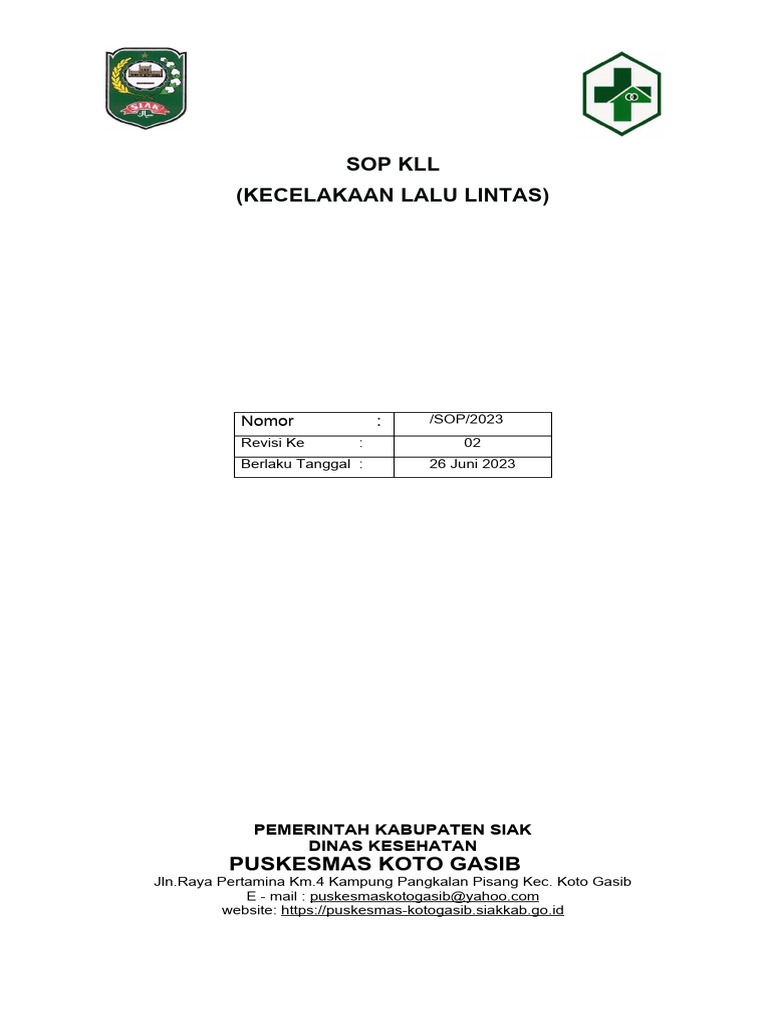 SIAK

SOP KLL
(KECELAKAAN LALU LINTAS)

| Nomor : | /SOP/2023 |
|---|---|
| Revisi Ke : | 02 |
| Berlaku Tanggal : | 26 Juni 2023 |

PEMERINTAH KABUPATEN SIAK
DINAS KESEHATAN
PUSKESMAS KOTO GASIB
Jln.Raya Pertamina Km.4 Kampung Pangkalan Pisang Kec. Koto Gasib
E - mail : puskesmaskotogasib@yahoo.com
website: https://puskesmas-kotogasib.siakkab.go.id